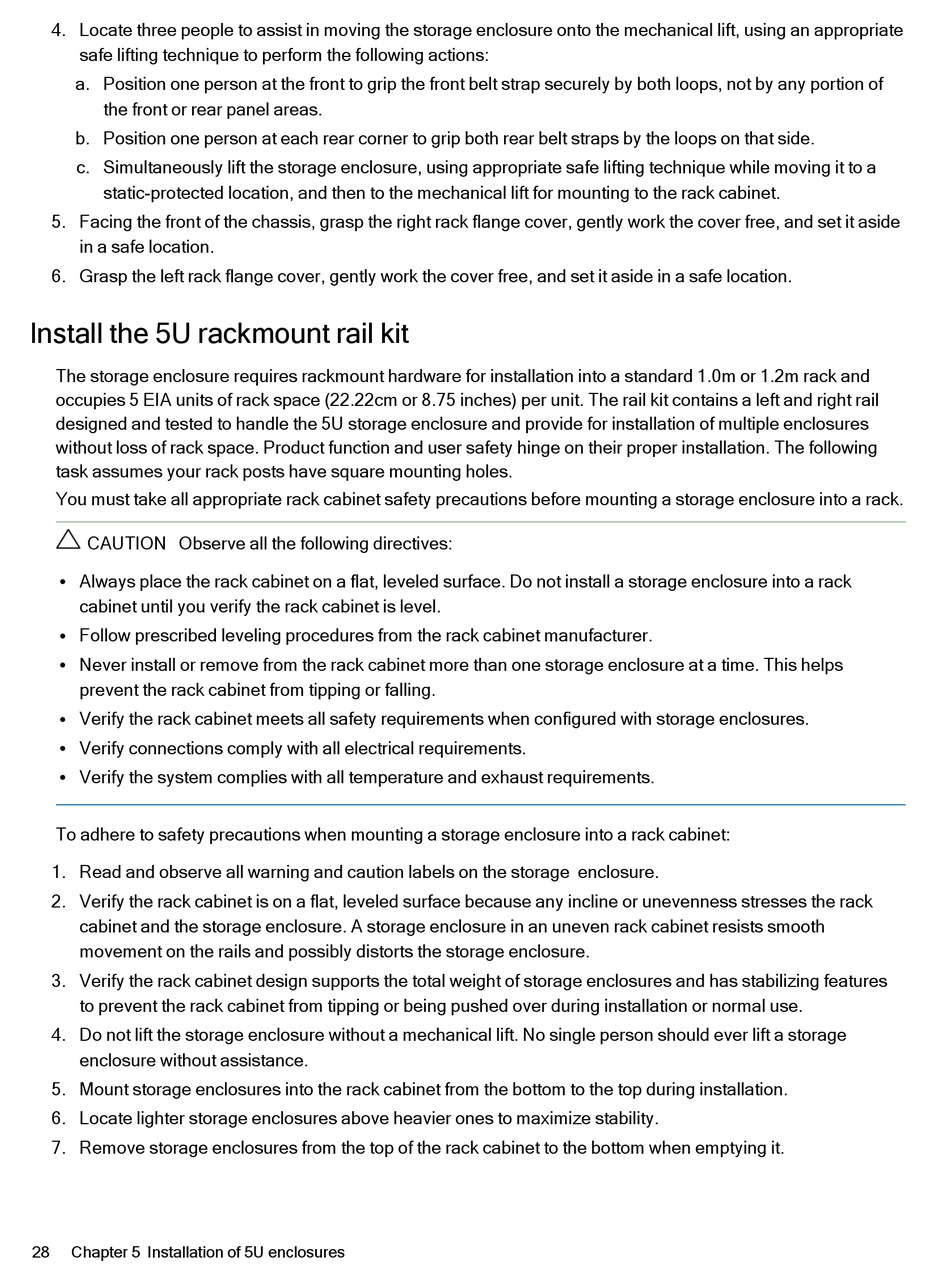 4. Locate three people to assist in moving the storage enclosure onto the mechanical lift, using an appropriate safe lifting technique to perform the following actions:

a. Position one person at the front to grip the front belt strap securely by both loops, not by any portion of the front or rear panel areas.

b. Position one person at each rear corner to grip both rear belt straps by the loops on that side.

c. Simultaneously lift the storage enclosure, using appropriate safe lifting technique while moving it to a static-protected location, and then to the mechanical lift for mounting to the rack cabinet.

5. Facing the front of the chassis, grasp the right rack flange cover, gently work the cover free, and set it aside in a safe location.

6. Grasp the left rack flange cover, gently work the cover free, and set it aside in a safe location.

Install the 5U rackmount rail kit

The storage enclosure requires rackmount hardware for installation into a standard 1.0m or 1.2m rack and occupies 5 EIA units of rack space (22.22cm or 8.75 inches) per unit. The rail kit contains a left and right rail designed and tested to handle the 5U storage enclosure and provide for installation of multiple enclosures without loss of rack space. Product function and user safety hinge on their proper installation. The following task assumes your rack posts have square mounting holes.

You must take all appropriate rack cabinet safety precautions before mounting a storage enclosure into a rack.

CAUTION Observe all the following directives:

• Always place the rack cabinet on a flat, leveled surface. Do not install a storage enclosure into a rack cabinet until you verify the rack cabinet is level.

• Follow prescribed leveling procedures from the rack cabinet manufacturer.

• Never install or remove from the rack cabinet more than one storage enclosure at a time. This helps prevent the rack cabinet from tipping or falling.

• Verify the rack cabinet meets all safety requirements when configured with storage enclosures.

• Verify connections comply with all electrical requirements.

• Verify the system complies with all temperature and exhaust requirements.

To adhere to safety precautions when mounting a storage enclosure into a rack cabinet:

1. Read and observe all warning and caution labels on the storage enclosure.

2. Verify the rack cabinet is on a flat, leveled surface because any incline or unevenness stresses the rack cabinet and the storage enclosure. A storage enclosure in an uneven rack cabinet resists smooth movement on the rails and possibly distorts the storage enclosure.

3. Verify the rack cabinet design supports the total weight of storage enclosures and has stabilizing features to prevent the rack cabinet from tipping or being pushed over during installation or normal use.

4. Do not lift the storage enclosure without a mechanical lift. No single person should ever lift a storage enclosure without assistance.

5. Mount storage enclosures into the rack cabinet from the bottom to the top during installation.

6. Locate lighter storage enclosures above heavier ones to maximize stability.

7. Remove storage enclosures from the top of the rack cabinet to the bottom when emptying it.

28 Chapter 5 Installation of 5U enclosures